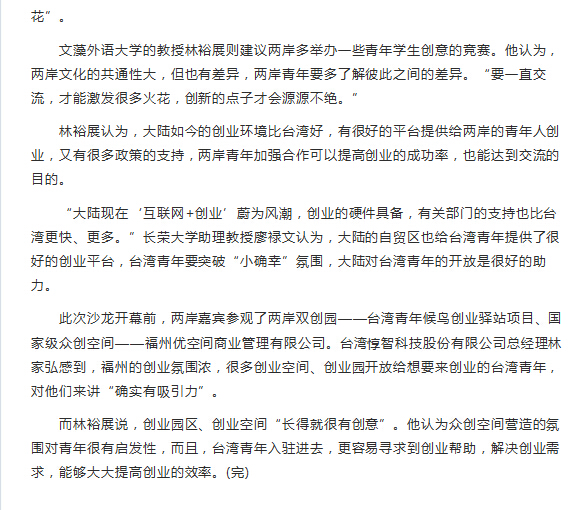 花”。

文藻外语大学的教授林裕展则建议两岸多举办一些青年学生创意的竞赛。他认为，两岸文化的共通性大，但也有差异，两岸青年要多了解彼此之间的差异。“要一直交流，才能激发很多火花，创新的点子才会源源不绝。”

林裕展认为，大陆如今的创业环境比台湾好，有很好的平台提供给两岸的青年人创业，又有很多政策的支持，两岸青年加强合作可以提高创业的成功率，也能达到交流的目的。

“大陆现在‘互联网+创业’蔚为风潮，创业的硬件具备，有关部门的支持也比台湾更快、更多。”长荣大学助理教授廖禄文认为，大陆的自贸区也给台湾青年提供了很好的创业平台，台湾青年要突破“小确幸”氛围，大陆对台湾青年的开放是很好的助力。

此次沙龙开幕前，两岸嘉宾参观了两岸双创园——台湾青年候鸟创业驿站项目、国家级众创空间——福州优空间商业管理有限公司。台湾惇智科技股份有限公司总经理林家弘感到，福州的创业氛围浓，很多创业空间、创业园开放给想要来创业的台湾青年，对他们来讲“确实有吸引力”。

而林裕展说，创业园区、创业空间“长得就很有创意”。他认为众创空间营造的氛围对青年很有启发性，而且，台湾青年入驻进去，更容易寻求到创业帮助，解决创业需求，能够大大提高创业的效率。(完)